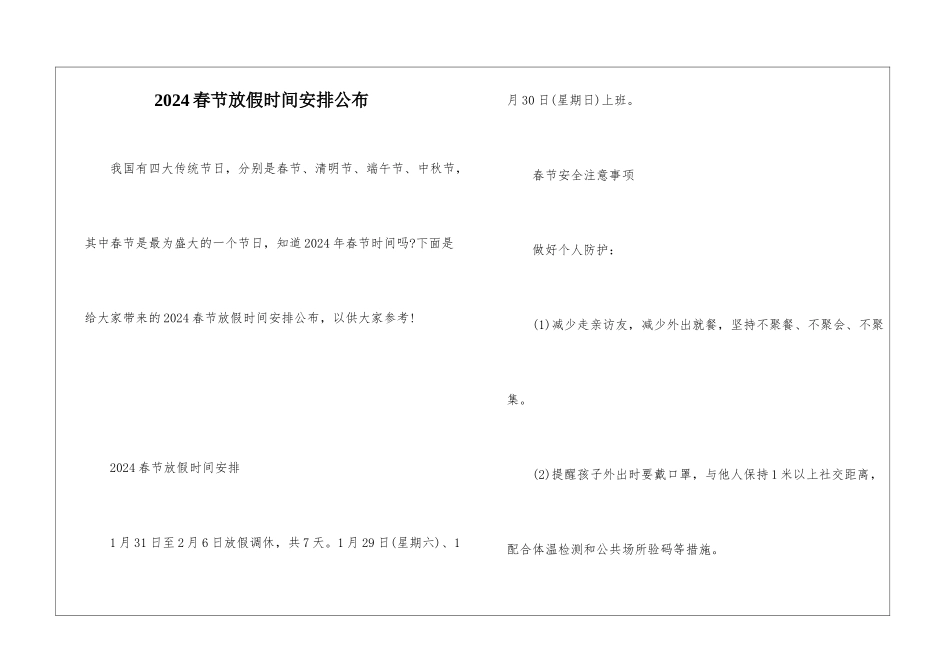 2024春节放假时间安排公布

我国有四大传统节日，分别是春节、清明节、端午节、中秋节，其中春节是最为盛大的一个节日，知道2024年春节时间吗?下面是给大家带来的2024春节放假时间安排公布，以供大家参考!

2024春节放假时间安排

1月31日至2月6日放假调休，共7天。1月29日(星期六)、1月30日(星期日)上班。

春节安全注意事项

做好个人防护：

(1)减少走亲访友，减少外出就餐，坚持不聚餐、不聚会、不聚集。

(2)提醒孩子外出时要戴口罩，与他人保持1米以上社交距离，配合体温检测和公共场所验码等措施。